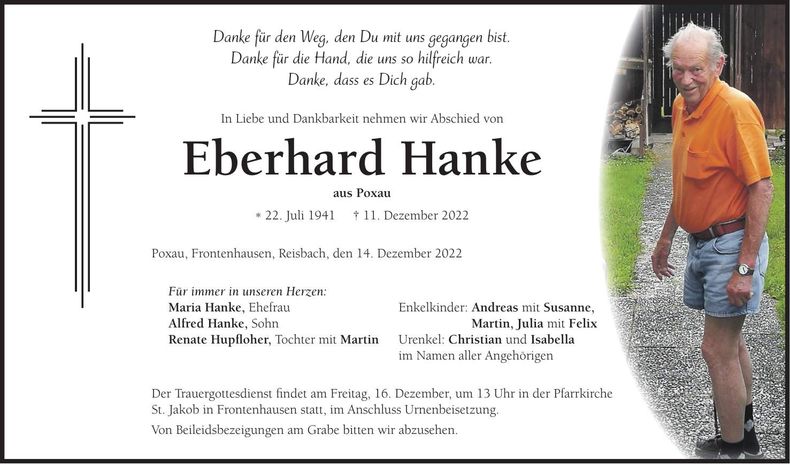 Danke für den Weg, den Du mit uns gegangen bist.
Danke für die Hand, die uns so hilfreich war.
Danke, dass es Dich gab.

In Liebe und Dankbarkeit nehmen wir Abschied von

Eberhard Hanke

aus Poxau

* 22. Juli 1941 † 11. Dezember 2022

Poxau, Frontenhausen, Reisbach, den 14. Dezember 2022

Für immer in unseren Herzen:
Maria Hanke, Ehefrau
Alfred Hanke, Sohn
Renate Hupfloher, Tochter mit Martin

Enkelkinder: Andreas mit Susanne,
Martin, Julia mit Felix
Urenkel: Christian und Isabella
im Namen aller Angehörigen

Der Trauergottesdienst findet am Freitag, 16. Dezember, um 13 Uhr in der Pfarrkirche St. Jakob in Frontenhausen statt, im Anschluss Urnenbeisetzung.

Von Beileidsbezeigungen am Grabe bitten wir abzusehen.